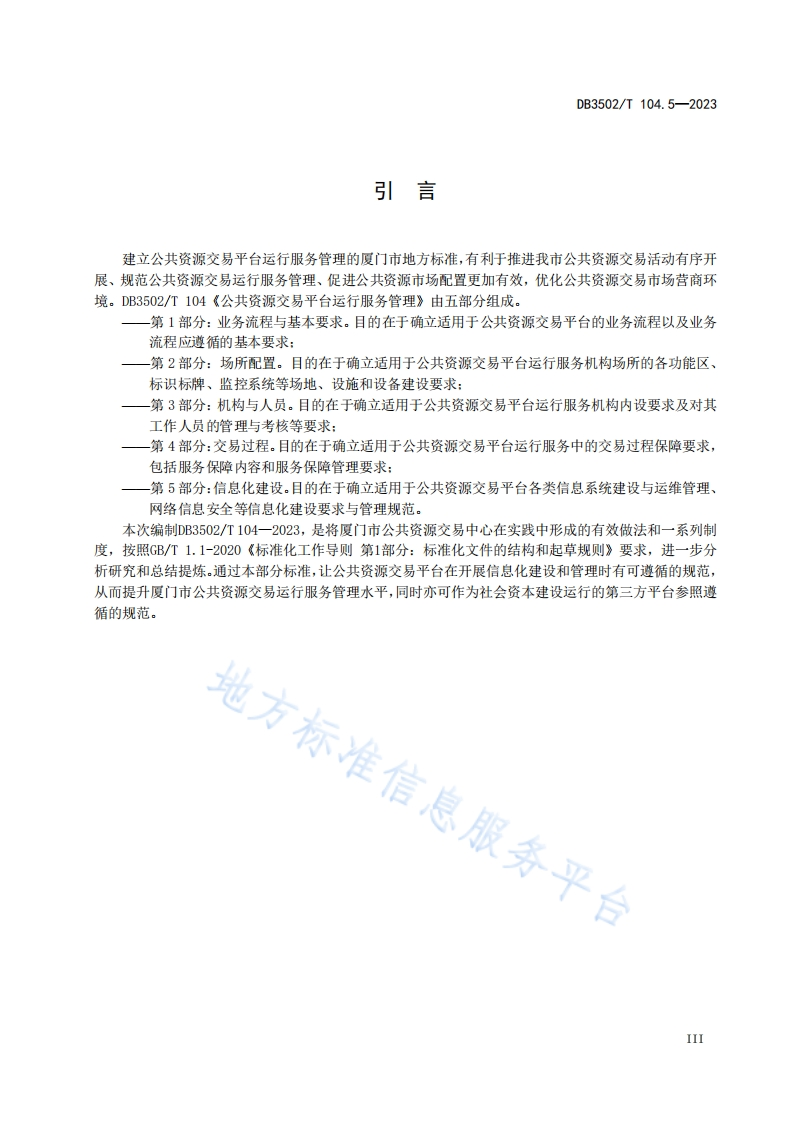 DB3502/T 104.5—2023

引　言

建立公共资源交易平台运行服务管理的厦门市地方标准，有利于推进我市公共资源交易活动有序开展、规范公共资源交易运行服务管理、促进公共资源市场配置更加有效，优化公共资源交易市场营商环境。DB3502/T 104《公共资源交易平台运行服务管理》由五部分组成。

——第 1 部分：业务流程与基本要求。目的在于确立适用于公共资源交易平台的业务流程以及业务流程应遵循的基本要求；

——第 2 部分：场所配置。目的在于确立适用于公共资源交易平台运行服务机构场所的各功能区、标识标牌、监控系统等场地、设施和设备建设要求；

——第 3 部分：机构与人员。目的在于确立适用于公共资源交易平台运行服务机构内设要求及对其工作人员的管理与考核等要求；

——第 4 部分：交易过程。目的在于确立适用于公共资源交易平台运行服务中的交易过程保障要求，包括服务保障内容和服务保障管理要求；

——第 5 部分：信息化建设。目的在于确立适用于公共资源交易平台各类信息系统建设与运维管理、网络信息安全等信息化建设要求与管理规范。

本次编制DB3502/T 104—2023，是将厦门市公共资源交易中心在实践中形成的有效做法和一系列制度，按照GB/T 1.1-2020《标准化工作导则 第1部分：标准化文件的结构和起草规则》要求，进一步分析研究和总结提炼。通过本部分标准，让公共资源交易平台在开展信息化建设和管理时有可遵循的规范，从而提升厦门市公共资源交易运行服务管理水平，同时亦可作为社会资本建设运行的第三方平台参照遵循的规范。

地方标准信息服务平台

III